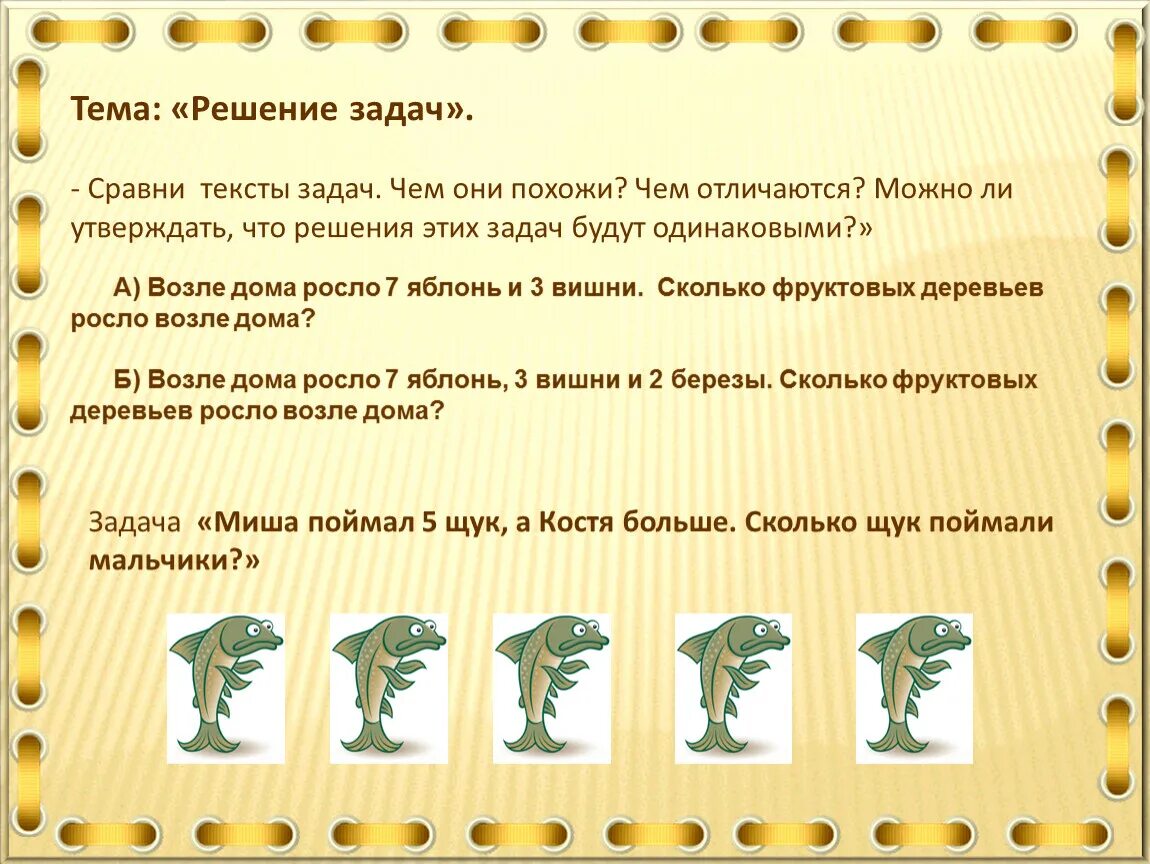 Тема: «Решение задач».

- Сравни тексты задач. Чем они похожи? Чем отличаются? Можно ли утверждать, что решения этих задач будут одинаковыми?»

А) Возле дома росло 7 яблонь и 3 вишни. Сколько фруктовых деревьев росло возле дома?

Б) Возле дома росло 7 яблонь, 3 вишни и 2 березы. Сколько фруктовых деревьев росло возле дома?

Задача «Миша поймал 5 щук, а Костя больше. Сколько щук поймали мальчики?»